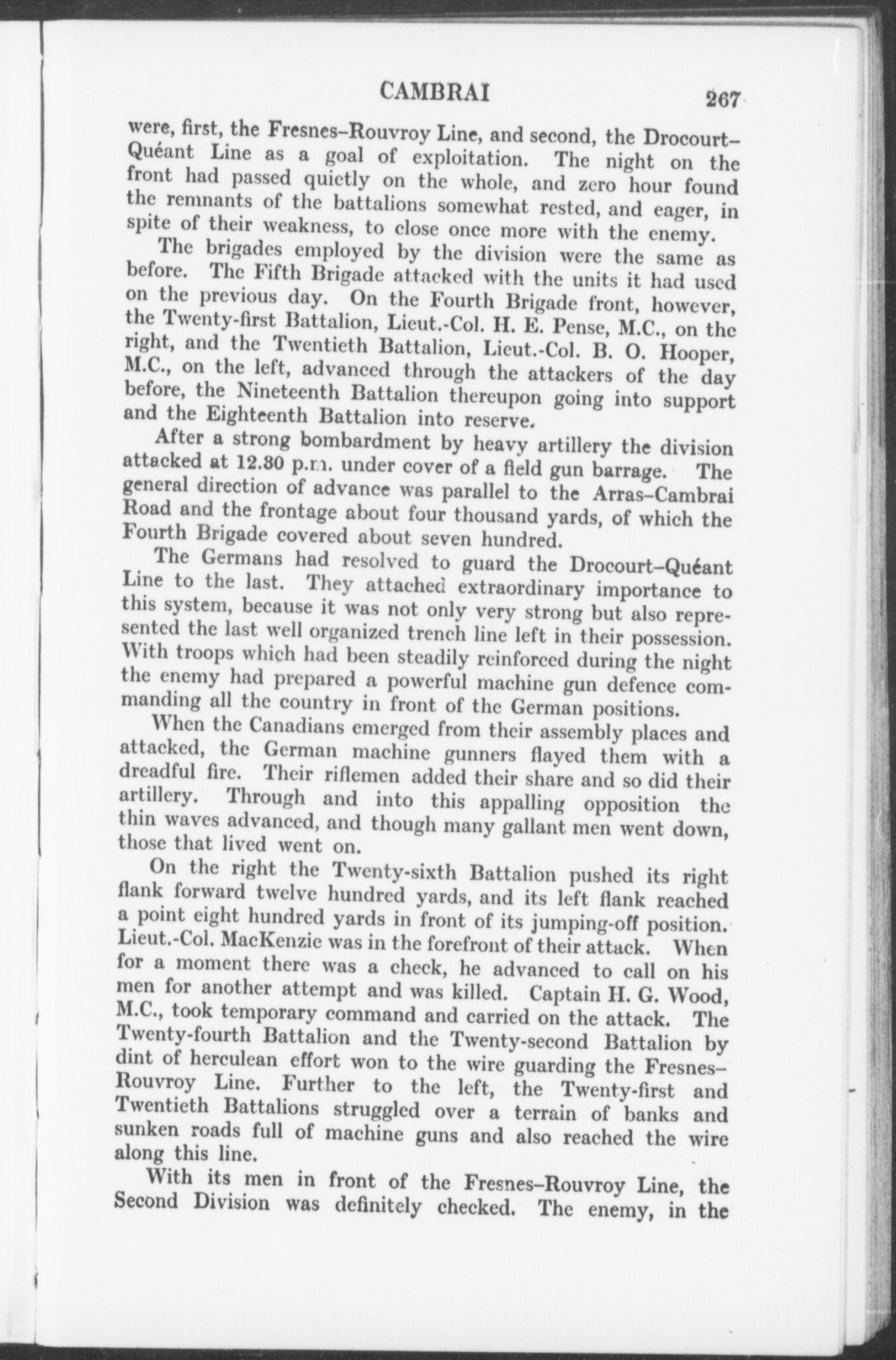 CAMBRAI 267

were, first, the Fresnes–Rouvroy Line, and second, the Drocourt–Quéant Line as a goal of exploitation. The night on the front had passed quietly on the whole, and zero hour found the remnants of the battalions somewhat rested, and eager, in spite of their weakness, to close once more with the enemy.

The brigades employed by the division were the same as before. The Fifth Brigade attacked with the units it had used on the previous day. On the Fourth Brigade front, however, the Twenty-first Battalion, Lieut.-Col. H. E. Pense, M.C., on the right, and the Twentieth Battalion, Lieut.-Col. B. O. Hooper, M.C., on the left, advanced through the attackers of the day before, the Nineteenth Battalion thereupon going into support and the Eighteenth Battalion into reserve.

After a strong bombardment by heavy artillery the division attacked at 12.30 p.m. under cover of a field gun barrage. The general direction of advance was parallel to the Arras–Cambrai Road and the frontage about four thousand yards, of which the Fourth Brigade covered about seven hundred.

The Germans had resolved to guard the Drocourt–Quéant Line to the last. They attached extraordinary importance to this system, because it was not only very strong but also represented the last well organized trench line left in their possession. With troops which had been steadily reinforced during the night the enemy had prepared a powerful machine gun defence commanding all the country in front of the German positions.

When the Canadians emerged from their assembly places and attacked, the German machine gunners flayed them with a dreadful fire. Their riflemen added their share and so did their artillery. Through and into this appalling opposition the thin waves advanced, and though many gallant men went down, those that lived went on.

On the right the Twenty-sixth Battalion pushed its right flank forward twelve hundred yards, and its left flank reached a point eight hundred yards in front of its jumping-off position. Lieut.-Col. MacKenzie was in the forefront of their attack. When for a moment there was a check, he advanced to call on his men for another attempt and was killed. Captain H. G. Wood, M.C., took temporary command and carried on the attack. The Twenty-fourth Battalion and the Twenty-second Battalion by dint of herculean effort won to the wire guarding the Fresnes–Rouvroy Line. Further to the left, the Twenty-first and Twentieth Battalions struggled over a terrain of banks and sunken roads full of machine guns and also reached the wire along this line.

With its men in front of the Fresnes–Rouvroy Line, the Second Division was definitely checked. The enemy, in the